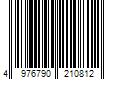 4 976790 210812